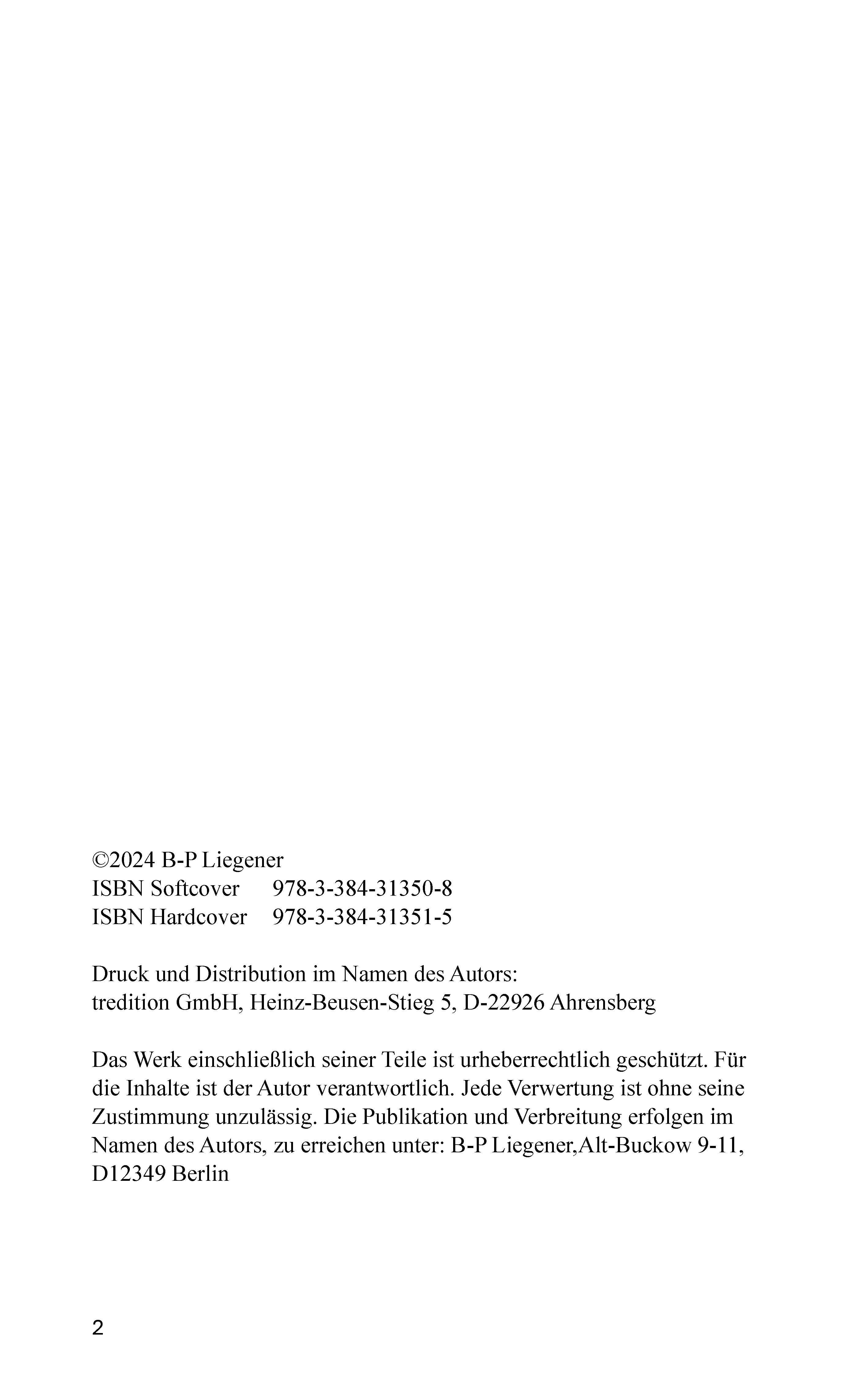 ©2024 B-P Liegener
ISBN Softcover 978-3-384-31350-8
ISBN Hardcover 978-3-384-31351-5

Druck und Distribution im Namen des Autors:
tredition GmbH, Heinz-Beusen-Stieg 5, D-22926 Ahrensberg

Das Werk einschließlich seiner Teile ist urheberrechtlich geschützt. Für die Inhalte ist der Autor verantwortlich. Jede Verwertung ist ohne seine Zustimmung unzulässig. Die Publikation und Verbreitung erfolgen im Namen des Autors, zu erreichen unter: B-P Liegener,Alt-Buckow 9-11, D12349 Berlin

2